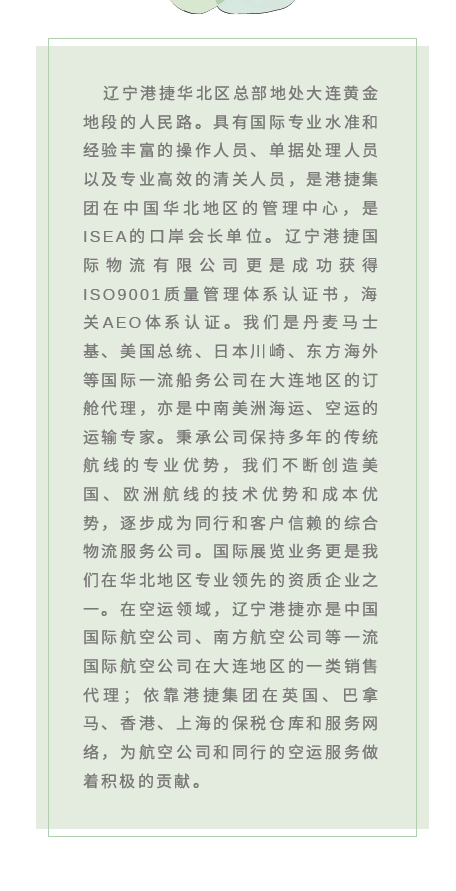 辽宁港捷华北区总部地处大连黄金地段的人民路。具有国际专业水准和经验丰富的操作人员、单据处理人员以及专业高效的清关人员，是港捷集团在中国华北地区的管理中心，是ISEA的口岸会长单位。辽宁港捷国际物流有限公司更是成功获得ISO9001质量管理体系认证书，海关AEO体系认证。我们是丹麦马士基、美国总统、日本川崎、东方海外等国际一流船务公司在大连地区的订舱代理，亦是中南美洲海运、空运的运输专家。秉承公司保持多年的传统航线的专业优势，我们不断创造美国、欧洲航线的技术优势和成本优势，逐步成为同行和客户信赖的综合物流服务公司。国际展览业务更是我们在华北地区专业领先的资质企业之一。在空运领域，辽宁港捷亦是中国国际航空公司、南方航空公司等一流国际航空公司在大连地区的一类销售代理；依靠港捷集团在英国、巴拿马、香港、上海的保税仓库和服务网络，为航空公司和同行的空运服务做着积极的贡献。